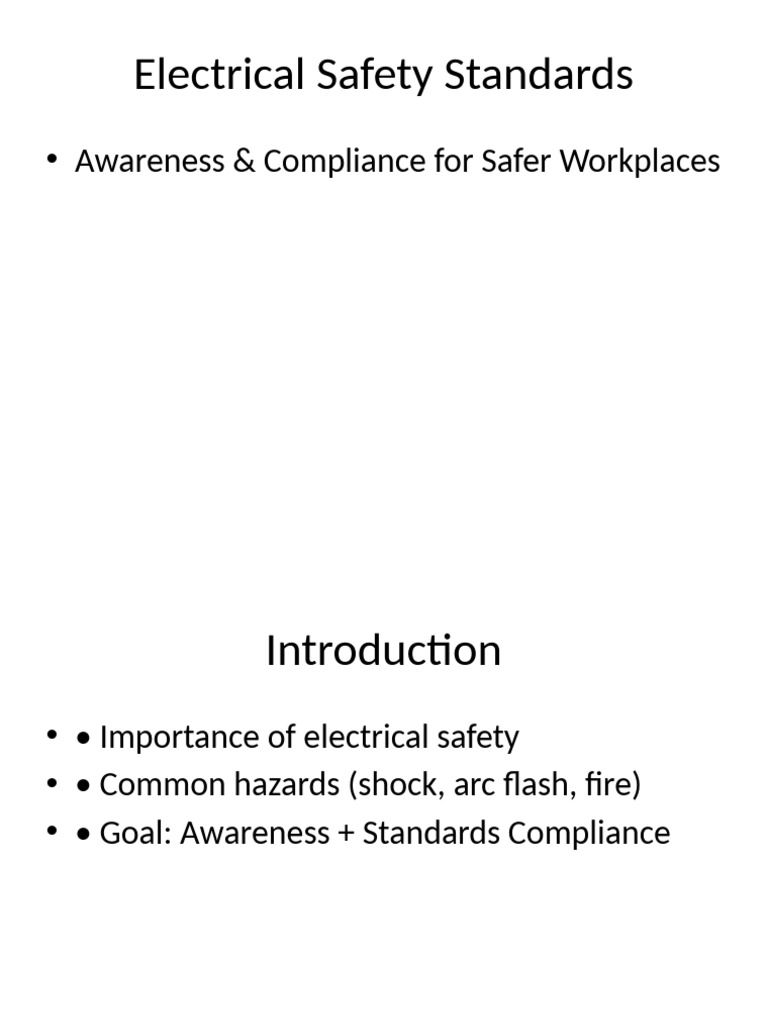 Electrical Safety Standards

• Awareness & Compliance for Safer Workplaces

Introduction

• • Importance of electrical safety
• • Common hazards (shock, arc flash, fire)
• • Goal: Awareness + Standards Compliance